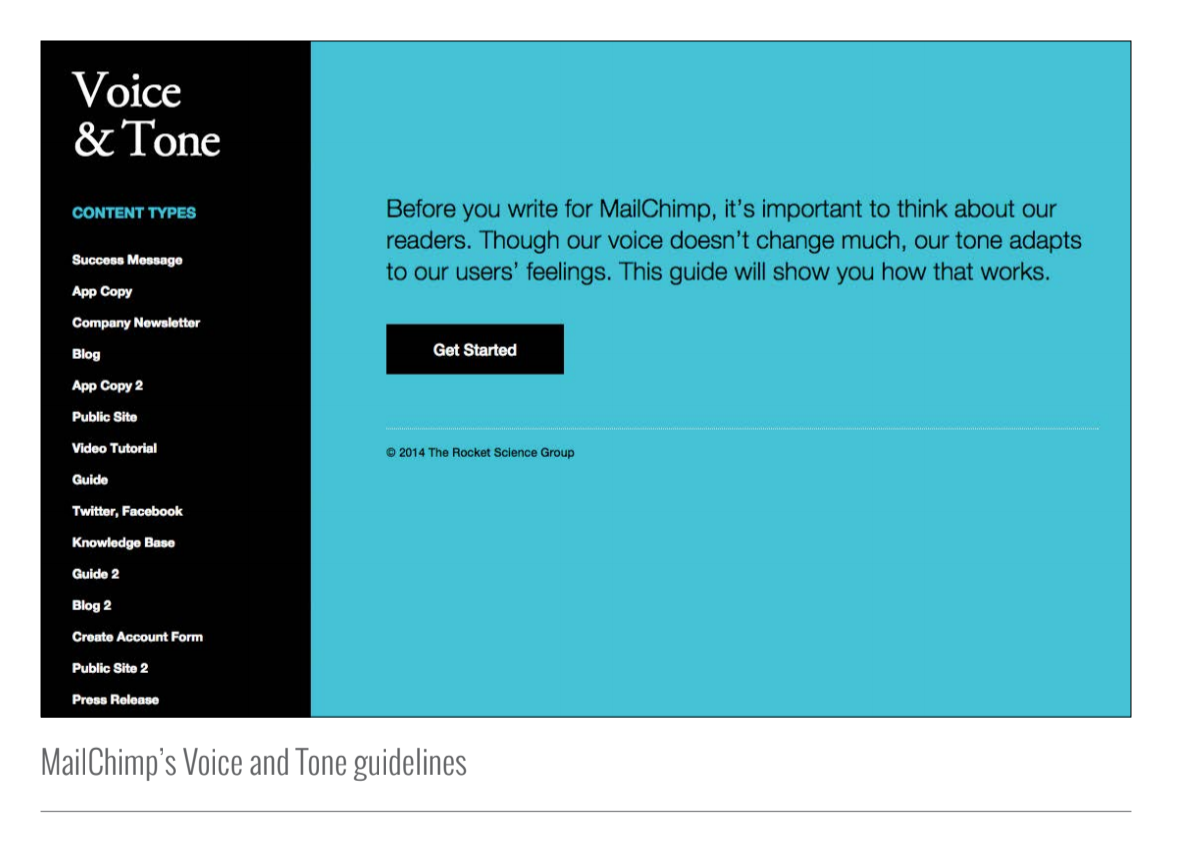 Voice & Tone

CONTENT TYPES

Success Message
App Copy
Company Newsletter
Blog
App Copy 2
Public Site
Video Tutorial
Guide
Twitter, Facebook
Knowledge Base
Guide 2
Blog 2
Create Account Form
Public Site 2
Press Release

Before you write for MailChimp, it's important to think about our readers. Though our voice doesn't change much, our tone adapts to our users' feelings. This guide will show you how that works.

Get Started

© 2014 The Rocket Science Group

MailChimp's Voice and Tone guidelines